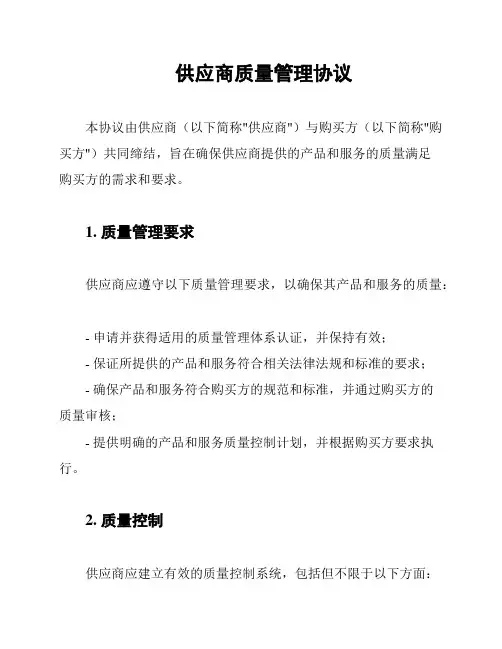 供应商质量管理协议

本协议由供应商（以下简称"供应商"）与购买方（以下简称"购买方"）共同缔结，旨在确保供应商提供的产品和服务的质量满足购买方的需求和要求。

1. 质量管理要求

供应商应遵守以下质量管理要求，以确保其产品和服务的质量：

- 申请并获得适用的质量管理体系认证，并保持有效；
- 保证所提供的产品和服务符合相关法律法规和标准的要求；
- 确保产品和服务符合购买方的规范和标准，并通过购买方的质量审核；
- 提供明确的产品和服务质量控制计划，并根据购买方要求执行。

2. 质量控制

供应商应建立有效的质量控制系统，包括但不限于以下方面：